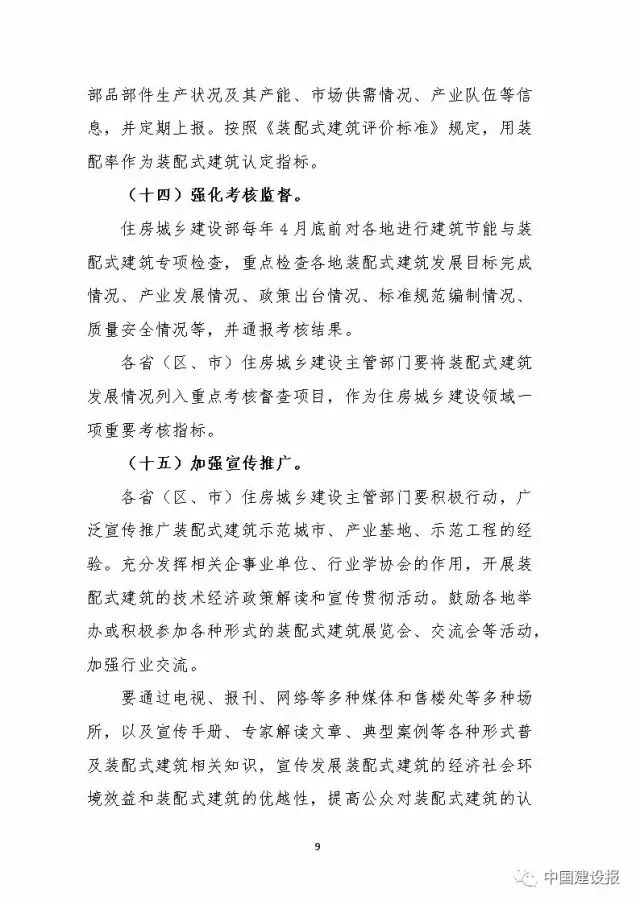 部品部件生产状况及其产能、市场供需情况、产业队伍等信息，并定期上报。按照《装配式建筑评价标准》规定，用装配率作为装配式建筑认定指标。

（十四）强化考核监督。

住房城乡建设部每年4月底前对各地进行建筑节能与装配式建筑专项检查，重点检查各地装配式建筑发展目标完成情况、产业发展情况、政策出台情况、标准规范编制情况、质量安全情况等，并通报考核结果。

各省（区、市）住房城乡建设主管部门要将装配式建筑发展情况列入重点考核督查项目，作为住房城乡建设领域一项重要考核指标。

（十五）加强宣传推广。

各省（区、市）住房城乡建设主管部门要积极行动，广泛宣传推广装配式建筑示范城市、产业基地、示范工程的经验。充分发挥相关企事业单位、行业学协会的作用，开展装配式建筑的技术经济政策解读和宣传贯彻活动。鼓励各地举办或积极参加各种形式的装配式建筑展览会、交流会等活动，加强行业交流。

要通过电视、报刊、网络等多种媒体和售楼处等多种场所，以及宣传手册、专家解读文章、典型案例等各种形式普及装配式建筑相关知识，宣传发展装配式建筑的经济社会环境效益和装配式建筑的优越性，提高公众对装配式建筑的认

9

中国建设报